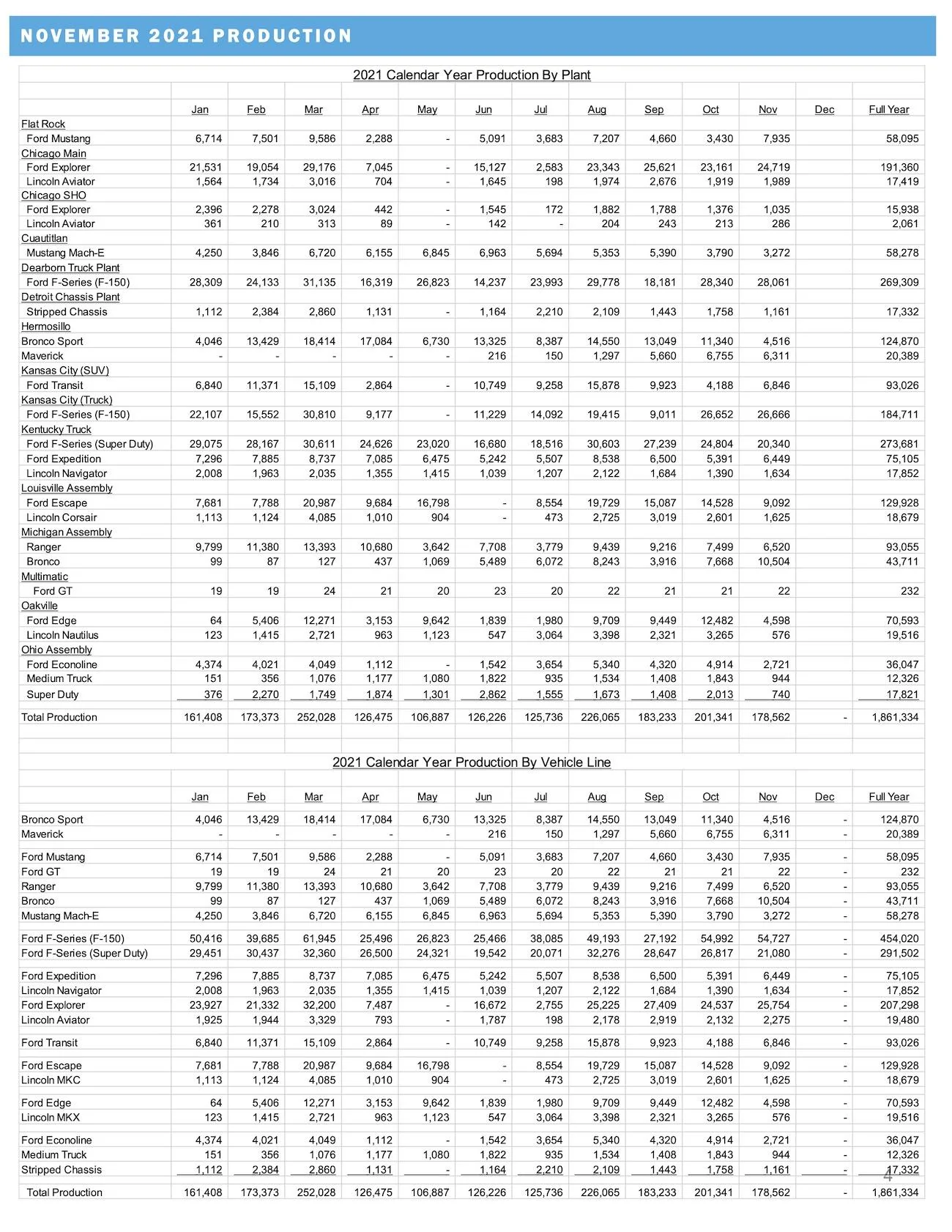 NOVEMBER 2021 PRODUCTION

2021 Calendar Year Production By Plant

| | Jan | Feb | Mar | Apr | May | Jun | Jul | Aug | Sep | Oct | Nov | Dec | Full Year |
|---|---|---|---|---|---|---|---|---|---|---|---|---|---|
| Flat Rock | | | | | | | | | | | | | |
| Ford Mustang | 6,714 | 7,501 | 9,586 | 2,288 | - | 5,091 | 3,683 | 7,207 | 4,660 | 3,430 | 7,935 | | 58,095 |
| Chicago Main | | | | | | | | | | | | | |
| Ford Explorer | 21,531 | 19,054 | 29,176 | 7,045 | - | 15,127 | 2,583 | 23,343 | 25,621 | 23,161 | 24,719 | | 191,360 |
| Lincoln Aviator | 1,564 | 1,734 | 3,016 | 704 | - | 1,645 | 198 | 1,974 | 2,676 | 1,919 | 1,989 | | 17,419 |
| Chicago SHO | | | | | | | | | | | | | |
| Ford Explorer | 2,396 | 2,278 | 3,024 | 442 | - | 1,545 | 172 | 1,882 | 1,788 | 1,376 | 1,035 | | 15,938 |
| Lincoln Aviator | 361 | 210 | 313 | 89 | - | 142 | - | 204 | 243 | 213 | 286 | | 2,061 |
| Cuautitlan | | | | | | | | | | | | | |
| Mustang Mach-E | 4,250 | 3,846 | 6,720 | 6,155 | 6,845 | 6,963 | 5,694 | 5,353 | 5,390 | 3,790 | 3,272 | | 58,278 |
| Dearborn Truck Plant | | | | | | | | | | | | | |
| Ford F-Series (F-150) | 28,309 | 24,133 | 31,135 | 16,319 | 26,823 | 14,237 | 23,993 | 29,778 | 18,181 | 28,340 | 28,061 | | 269,309 |
| Detroit Chassis Plant | | | | | | | | | | | | | |
| Stripped Chassis | 1,112 | 2,384 | 2,860 | 1,131 | - | 1,164 | 2,210 | 2,109 | 1,443 | 1,758 | 1,161 | | 17,332 |
| Hermosillo | | | | | | | | | | | | | |
| Bronco Sport | 4,046 | 13,429 | 18,414 | 17,084 | 6,730 | 13,325 | 8,387 | 14,550 | 13,049 | 11,340 | 4,516 | | 124,870 |
| Maverick | - | - | - | - | - | 216 | 150 | 1,297 | 5,660 | 6,755 | 6,311 | | 20,389 |
| Kansas City (SUV) | | | | | | | | | | | | | |
| Ford Transit | 6,840 | 11,371 | 15,109 | 2,864 | - | 10,749 | 9,258 | 15,878 | 9,923 | 4,188 | 6,846 | | 93,026 |
| Kansas City (Truck) | | | | | | | | | | | | | |
| Ford F-Series (F-150) | 22,107 | 15,552 | 30,810 | 9,177 | - | 11,229 | 14,092 | 19,415 | 9,011 | 26,652 | 26,666 | | 184,711 |
| Kentucky Truck | | | | | | | | | | | | | |
| Ford F-Series (Super Duty) | 29,075 | 28,167 | 30,611 | 24,626 | 23,020 | 16,680 | 18,516 | 30,603 | 27,239 | 24,804 | 20,340 | | 273,681 |
| Ford Expedition | 7,296 | 7,885 | 8,737 | 7,085 | 6,475 | 5,242 | 5,507 | 8,538 | 6,500 | 5,391 | 6,449 | | 75,105 |
| Lincoln Navigator | 2,008 | 1,963 | 2,035 | 1,355 | 1,415 | 1,039 | 1,207 | 2,122 | 1,684 | 1,390 | 1,634 | | 17,852 |
| Louisville Assembly | | | | | | | | | | | | | |
| Ford Escape | 7,681 | 7,788 | 20,987 | 9,684 | 16,798 | - | 8,554 | 19,729 | 15,087 | 14,528 | 9,092 | | 129,928 |
| Lincoln Corsair | 1,113 | 1,124 | 4,085 | 1,010 | 904 | - | 473 | 2,725 | 3,019 | 2,601 | 1,625 | | 18,679 |
| Michigan Assembly | | | | | | | | | | | | | |
| Ranger | 9,799 | 11,380 | 13,393 | 10,680 | 3,642 | 7,708 | 3,779 | 9,439 | 9,216 | 7,499 | 6,520 | | 93,055 |
| Bronco | 99 | 87 | 127 | 437 | 1,069 | 5,489 | 6,072 | 8,243 | 3,916 | 7,668 | 10,504 | | 43,711 |
| Multimatic | | | | | | | | | | | | | |
| Ford GT | 19 | 19 | 24 | 21 | 20 | 23 | 20 | 22 | 21 | 21 | 22 | | 232 |
| Oakville | | | | | | | | | | | | | |
| Ford Edge | 64 | 5,406 | 12,271 | 3,153 | 9,642 | 1,839 | 1,980 | 9,709 | 9,449 | 12,482 | 4,598 | | 70,593 |
| Lincoln Nautilus | 123 | 1,415 | 2,721 | 963 | 1,123 | 547 | 3,064 | 3,398 | 2,321 | 3,265 | 576 | | 19,516 |
| Ohio Assembly | | | | | | | | | | | | | |
| Ford Econoline | 4,374 | 4,021 | 4,049 | 1,112 | - | 1,542 | 3,654 | 5,340 | 4,320 | 4,914 | 2,721 | | 36,047 |
| Medium Truck | 151 | 356 | 1,076 | 1,177 | 1,080 | 1,822 | 935 | 1,534 | 1,408 | 1,843 | 944 | | 12,326 |
| Super Duty | 376 | 2,270 | 1,749 | 1,874 | 1,301 | 2,862 | 1,555 | 1,673 | 1,408 | 2,013 | 740 | | 17,821 |
| Total Production | 161,408 | 173,373 | 252,028 | 126,475 | 106,887 | 126,226 | 125,736 | 226,065 | 183,233 | 201,341 | 178,562 | - | 1,861,334 |

2021 Calendar Year Production By Vehicle Line

| | Jan | Feb | Mar | Apr | May | Jun | Jul | Aug | Sep | Oct | Nov | Dec | Full Year |
|---|---|---|---|---|---|---|---|---|---|---|---|---|---|
| Bronco Sport | 4,046 | 13,429 | 18,414 | 17,084 | 6,730 | 13,325 | 8,387 | 14,550 | 13,049 | 11,340 | 4,516 | - | 124,870 |
| Maverick | - | - | - | - | - | 216 | 150 | 1,297 | 5,660 | 6,755 | 6,311 | - | 20,389 |
| Ford Mustang | 6,714 | 7,501 | 9,586 | 2,288 | - | 5,091 | 3,683 | 7,207 | 4,660 | 3,430 | 7,935 | - | 58,095 |
| Ford GT | 19 | 19 | 24 | 21 | 20 | 23 | 20 | 22 | 21 | 21 | 22 | - | 232 |
| Ranger | 9,799 | 11,380 | 13,393 | 10,680 | 3,642 | 7,708 | 3,779 | 9,439 | 9,216 | 7,499 | 6,520 | - | 93,055 |
| Bronco | 99 | 87 | 127 | 437 | 1,069 | 5,489 | 6,072 | 8,243 | 3,916 | 7,668 | 10,504 | - | 43,711 |
| Mustang Mach-E | 4,250 | 3,846 | 6,720 | 6,155 | 6,845 | 6,963 | 5,694 | 5,353 | 5,390 | 3,790 | 3,272 | - | 58,278 |
| Ford F-Series (F-150) | 50,416 | 39,685 | 61,945 | 25,496 | 26,823 | 25,466 | 38,085 | 49,193 | 27,192 | 54,992 | 54,727 | - | 454,020 |
| Ford F-Series (Super Duty) | 29,451 | 30,437 | 32,360 | 26,500 | 24,321 | 19,542 | 20,071 | 32,276 | 28,647 | 26,817 | 21,080 | - | 291,502 |
| Ford Expedition | 7,296 | 7,885 | 8,737 | 7,085 | 6,475 | 5,242 | 5,507 | 8,538 | 6,500 | 5,391 | 6,449 | - | 75,105 |
| Lincoln Navigator | 2,008 | 1,963 | 2,035 | 1,355 | 1,415 | 1,039 | 1,207 | 2,122 | 1,684 | 1,390 | 1,634 | - | 17,852 |
| Ford Explorer | 23,927 | 21,332 | 32,200 | 7,487 | - | 16,672 | 2,755 | 25,225 | 27,409 | 24,537 | 25,754 | - | 207,298 |
| Lincoln Aviator | 1,925 | 1,944 | 3,329 | 793 | - | 1,787 | 198 | 2,178 | 2,919 | 2,132 | 2,275 | - | 19,480 |
| Ford Transit | 6,840 | 11,371 | 15,109 | 2,864 | - | 10,749 | 9,258 | 15,878 | 9,923 | 4,188 | 6,846 | - | 93,026 |
| Ford Escape | 7,681 | 7,788 | 20,987 | 9,684 | 16,798 | - | 8,554 | 19,729 | 15,087 | 14,528 | 9,092 | - | 129,928 |
| Lincoln MKC | 1,113 | 1,124 | 4,085 | 1,010 | 904 | - | 473 | 2,725 | 3,019 | 2,601 | 1,625 | - | 18,679 |
| Ford Edge | 64 | 5,406 | 12,271 | 3,153 | 9,642 | 1,839 | 1,980 | 9,709 | 9,449 | 12,482 | 4,598 | - | 70,593 |
| Lincoln MKX | 123 | 1,415 | 2,721 | 963 | 1,123 | 547 | 3,064 | 3,398 | 2,321 | 3,265 | 576 | - | 19,516 |
| Ford Econoline | 4,374 | 4,021 | 4,049 | 1,112 | - | 1,542 | 3,654 | 5,340 | 4,320 | 4,914 | 2,721 | - | 36,047 |
| Medium Truck | 151 | 356 | 1,076 | 1,177 | 1,080 | 1,822 | 935 | 1,534 | 1,408 | 1,843 | 944 | - | 12,326 |
| Stripped Chassis | 1,112 | 2,384 | 2,860 | 1,131 | - | 1,164 | 2,210 | 2,109 | 1,443 | 1,758 | 1,161 | - | 17,332 |
| Total Production | 161,408 | 173,373 | 252,028 | 126,475 | 106,887 | 126,226 | 125,736 | 226,065 | 183,233 | 201,341 | 178,562 | - | 1,861,334 |

4